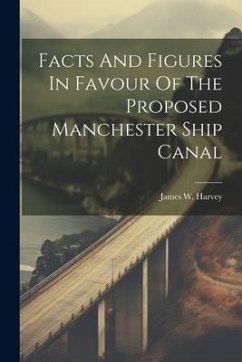 Facts And Figures In Favour Of The Proposed Manchester Ship Canal

James W. Harvey